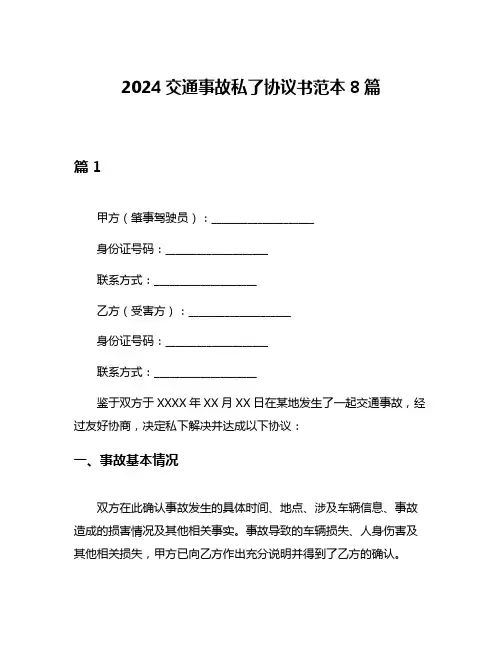 2024 交通事故私了协议书范本 8 篇

篇 1

甲方（肇事驾驶员）：__________________

身份证号码：__________________

联系方式：__________________

乙方（受害方）：__________________

身份证号码：__________________

联系方式：__________________

鉴于双方于 XXXX 年 XX 月 XX 日在某地发生了一起交通事故，经过友好协商，决定私下解决并达成以下协议：

一、事故基本情况

双方在此确认事故发生的具体时间、地点、涉及车辆信息、事故造成的损害情况及其他相关事实。事故导致的车辆损失、人身伤害及其他相关损失，甲方已向乙方作出充分说明并得到了乙方的确认。